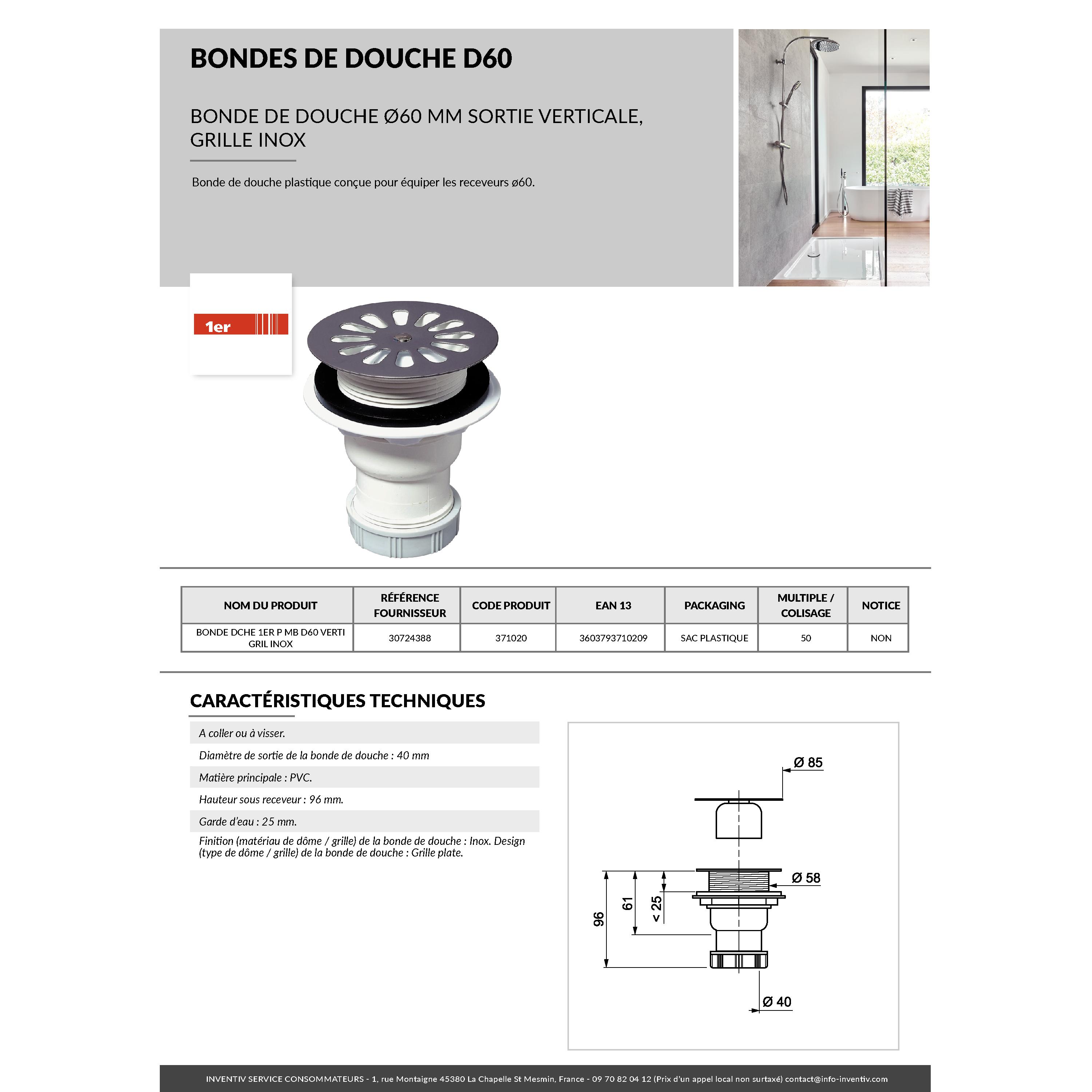 BONDES DE DOUCHE D60

BONDE DE DOUCHE Ø60 MM SORTIE VERTICALE, GRILLE INOX

Bonde de douche plastique conçue pour équiper les receveurs ø60.

1er

| NOM DU PRODUIT | RÉFÉRENCE FOURNISSEUR | CODE PRODUIT | EAN 13 | PACKAGING | MULTIPLE / COLISAGE | NOTICE |
|---|---|---|---|---|---|---|
| BONDE DCHE 1ER P MB D60 VERTI GRIL INOX | 30724388 | 371020 | 3603793710209 | SAC PLASTIQUE | 50 | NON |

CARACTÉRISTIQUES TECHNIQUES

A coller ou à visser.

Diamètre de sortie de la bonde de douche : 40 mm

Matière principale : PVC.

Hauteur sous receveur : 96 mm.

Garde d'eau : 25 mm.

Finition (matériau de dôme / grille) de la bonde de douche : Inox. Design (type de dôme / grille) de la bonde de douche : Grille plate.

Ø 85
Ø 58
96
61
< 25
Ø 40

INVENTIV SERVICE CONSOMMATEURS - 1, rue Montaigne 45380 La Chapelle St Mesmin, France - 09 70 82 04 12 (Prix d'un appel local non surtaxé) contact@info-inventiv.com